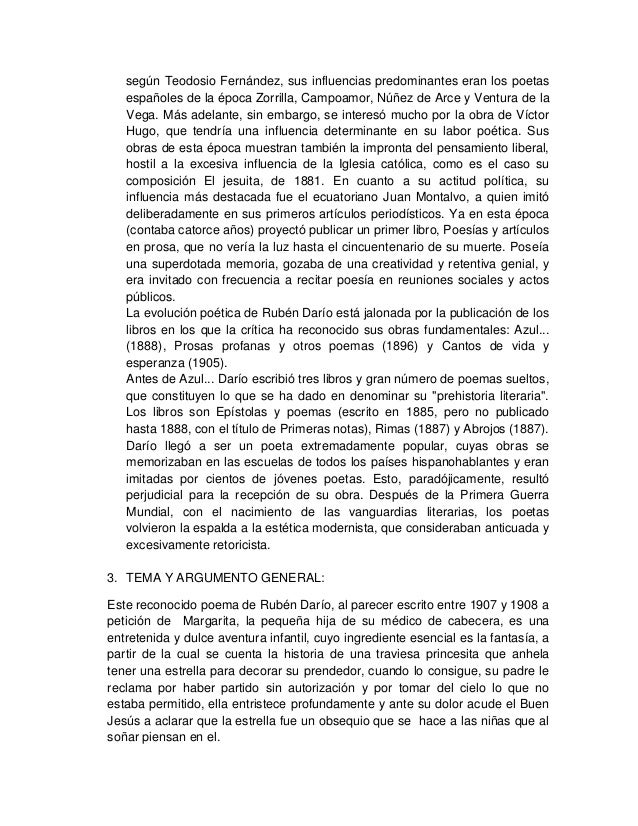 según Teodosio Fernández, sus influencias predominantes eran los poetas españoles de la época Zorrilla, Campoamor, Núñez de Arce y Ventura de la Vega. Más adelante, sin embargo, se interesó mucho por la obra de Víctor Hugo, que tendría una influencia determinante en su labor poética. Sus obras de esta época muestran también la impronta del pensamiento liberal, hostil a la excesiva influencia de la Iglesia católica, como es el caso su composición El jesuita, de 1881. En cuanto a su actitud política, su influencia más destacada fue el ecuatoriano Juan Montalvo, a quien imitó deliberadamente en sus primeros artículos periodísticos. Ya en esta época (contaba catorce años) proyectó publicar un primer libro, Poesías y artículos en prosa, que no vería la luz hasta el cincuentenario de su muerte. Poseía una superdotada memoria, gozaba de una creatividad y retentiva genial, y era invitado con frecuencia a recitar poesía en reuniones sociales y actos públicos.
La evolución poética de Rubén Darío está jalonada por la publicación de los libros en los que la crítica ha reconocido sus obras fundamentales: Azul... (1888), Prosas profanas y otros poemas (1896) y Cantos de vida y esperanza (1905).
Antes de Azul... Darío escribió tres libros y gran número de poemas sueltos, que constituyen lo que se ha dado en denominar su "prehistoria literaria". Los libros son Epístolas y poemas (escrito en 1885, pero no publicado hasta 1888, con el título de Primeras notas), Rimas (1887) y Abrojos (1887).
Darío llegó a ser un poeta extremadamente popular, cuyas obras se memorizaban en las escuelas de todos los países hispanohablantes y eran imitadas por cientos de jóvenes poetas. Esto, paradójicamente, resultó perjudicial para la recepción de su obra. Después de la Primera Guerra Mundial, con el nacimiento de las vanguardias literarias, los poetas volvieron la espalda a la estética modernista, que consideraban anticuada y excesivamente retoricista.

3. TEMA Y ARGUMENTO GENERAL:

Este reconocido poema de Rubén Darío, al parecer escrito entre 1907 y 1908 a petición de Margarita, la pequeña hija de su médico de cabecera, es una entretenida y dulce aventura infantil, cuyo ingrediente esencial es la fantasía, a partir de la cual se cuenta la historia de una traviesa princesita que anhela tener una estrella para decorar su prendedor, cuando lo consigue, su padre le reclama por haber partido sin autorización y por tomar del cielo lo que no estaba permitido, ella entristece profundamente y ante su dolor acude el Buen Jesús a aclarar que la estrella fue un obsequio que se hace a las niñas que al soñar piensan en el.